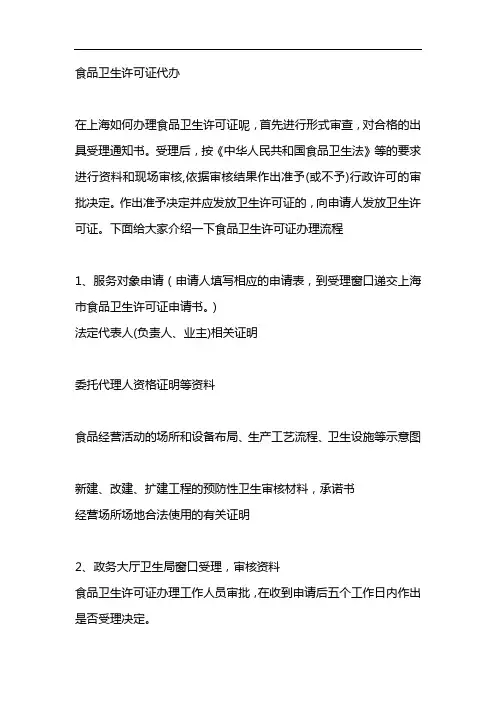 食品卫生许可证代办

在上海如何办理食品卫生许可证呢，首先进行形式审查，对合格的出具受理通知书。受理后，按《中华人民共和国食品卫生法》等的要求进行资料和现场审核,依据审核结果作出准予(或不予)行政许可的审批决定。作出准予决定并应发放卫生许可证的，向申请人发放卫生许可证。下面给大家介绍一下食品卫生许可证办理流程

1、服务对象申请（申请人填写相应的申请表，到受理窗口递交上海市食品卫生许可证申请书。）
法定代表人(负责人、业主)相关证明

委托代理人资格证明等资料

食品经营活动的场所和设备布局、生产工艺流程、卫生设施等示意图

新建、改建、扩建工程的预防性卫生审核材料，承诺书
经营场所场地合法使用的有关证明

2、政务大厅卫生局窗口受理，审核资料
食品卫生许可证办理工作人员审批，在收到申请后五个工作日内作出是否受理决定。